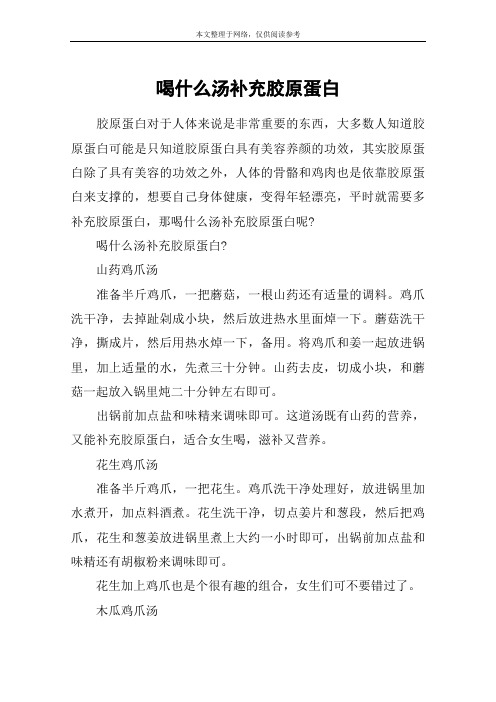 本文整理于网络，仅供阅读参考

喝什么汤补充胶原蛋白

胶原蛋白对于人体来说是非常重要的东西，大多数人知道胶原蛋白可能是只知道胶原蛋白具有美容养颜的功效，其实胶原蛋白除了具有美容的功效之外，人体的骨骼和鸡肉也是依靠胶原蛋白来支撑的，想要自己身体健康，变得年轻漂亮，平时就需要多补充胶原蛋白，那喝什么汤补充胶原蛋白呢?

喝什么汤补充胶原蛋白?

山药鸡爪汤

准备半斤鸡爪，一把蘑菇，一根山药还有适量的调料。鸡爪洗干净，去掉趾剁成小块，然后放进热水里面焯一下。蘑菇洗干净，撕成片，然后用热水焯一下，备用。将鸡爪和姜一起放进锅里，加上适量的水，先煮三十分钟。山药去皮，切成小块，和蘑菇一起放入锅里炖二十分钟左右即可。

出锅前加点盐和味精来调味即可。这道汤既有山药的营养，又能补充胶原蛋白，适合女生喝，滋补又营养。

花生鸡爪汤

准备半斤鸡爪，一把花生。鸡爪洗干净处理好，放进锅里加水煮开，加点料酒煮。花生洗干净，切点姜片和葱段，然后把鸡爪，花生和葱姜放进锅里煮上大约一小时即可，出锅前加点盐和味精还有胡椒粉来调味即可。

花生加上鸡爪也是个很有趣的组合，女生们可不要错过了。

木瓜鸡爪汤